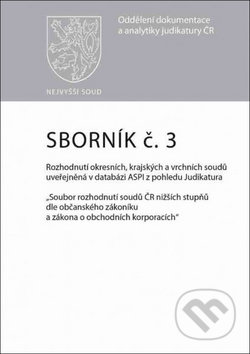 Oddělení dokumentace a analytiky judikatury ČR

NEJVYŠŠÍ SOUD

SBORNÍK č. 3

Rozhodnutí okresních, krajských a vrchních soudů uveřejněná v databázi ASPI z pohledu Judikatura

„Soubor rozhodnutí soudů ČR nižších stupňů dle občanského zákoníku a zákona o obchodních korporacích“